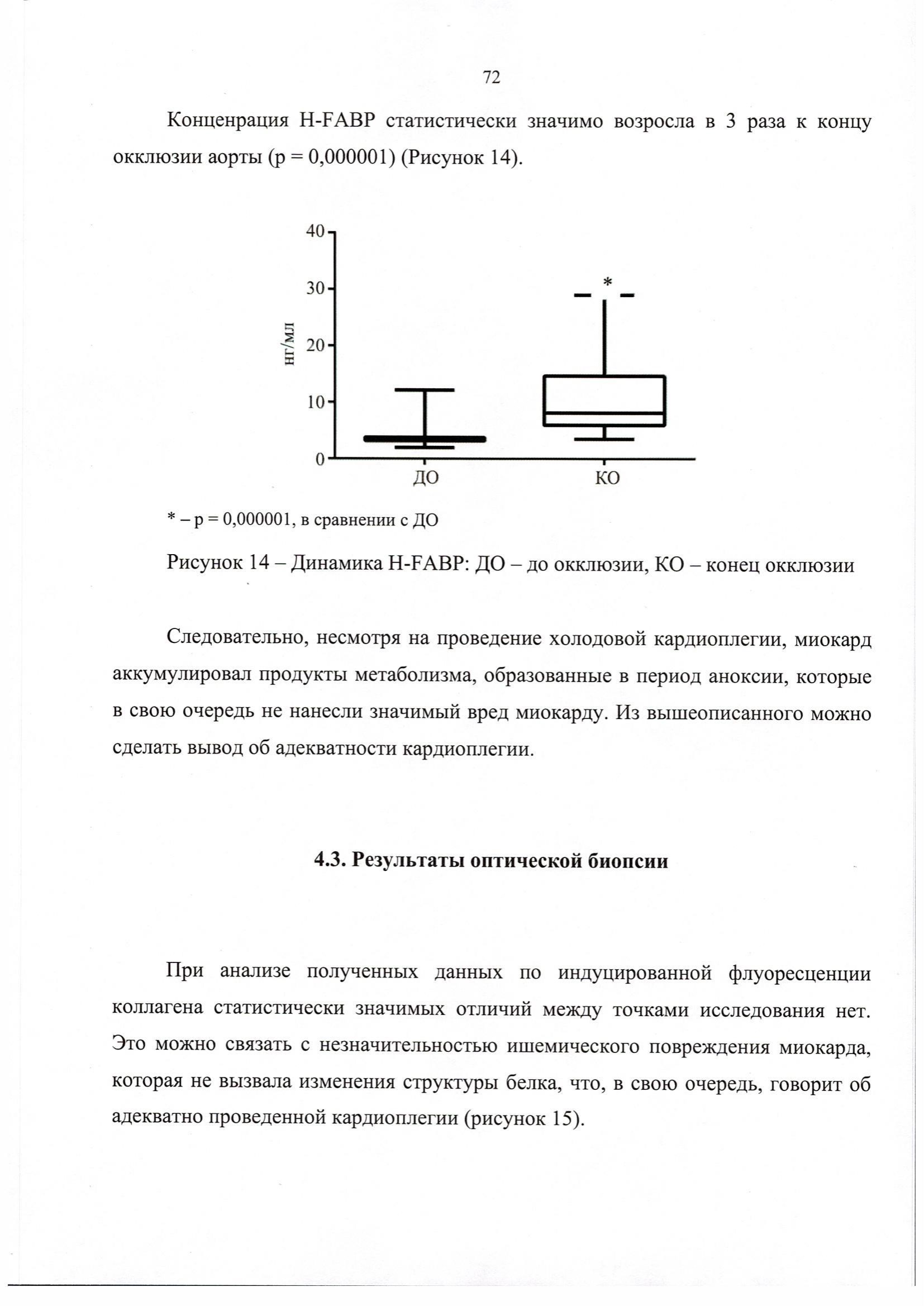 72

Конценрация H-FABP статистически значимо возросла в 3 раза к концу окклюзии аорты (p = 0,000001) (Рисунок 14).

40
30
20
10
0
нг/мл
*
ДО
КО

* – p = 0,000001, в сравнении с ДО

Рисунок 14 – Динамика H-FABP: ДО – до окклюзии, КО – конец окклюзии

Следовательно, несмотря на проведение холодовой кардиоплегии, миокард аккумулировал продукты метаболизма, образованные в период аноксии, которые в свою очередь не нанесли значимый вред миокарду. Из вышеописанного можно сделать вывод об адекватности кардиоплегии.

4.3. Результаты оптической биопсии

При анализе полученных данных по индуцированной флуоресценции коллагена статистически значимых отличий между точками исследования нет. Это можно связать с незначительностью ишемического повреждения миокарда, которая не вызвала изменения структуры белка, что, в свою очередь, говорит об адекватно проведенной кардиоплегии (рисунок 15).